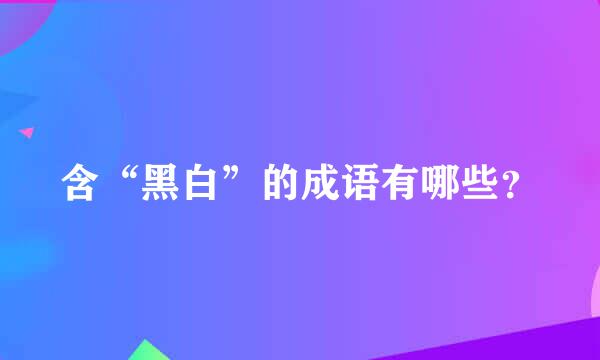 含“黑白”的成语有哪些?